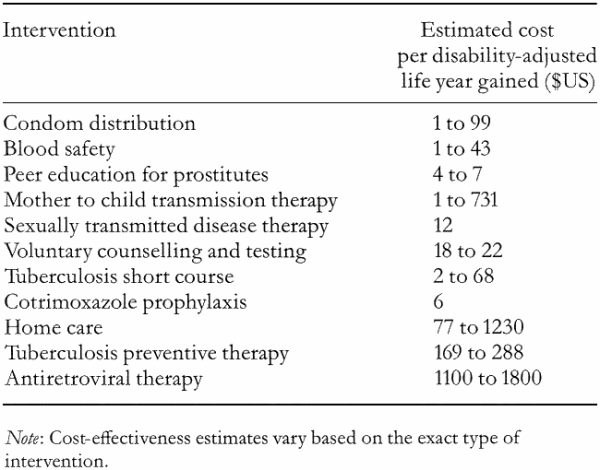 | Intervention | Estimated cost per disability-adjusted life year gained ($US) |
|---|---|
| Condom distribution | 1 to 99 |
| Blood safety | 1 to 43 |
| Peer education for prostitutes | 4 to 7 |
| Mother to child transmission therapy | 1 to 731 |
| Sexually transmitted disease therapy | 12 |
| Voluntary counselling and testing | 18 to 22 |
| Tuberculosis short course | 2 to 68 |
| Cotrimoxazole prophylaxis | 6 |
| Home care | 77 to 1230 |
| Tuberculosis preventive therapy | 169 to 288 |
| Antiretroviral therapy | 1100 to 1800 |

Note: Cost-effectiveness estimates vary based on the exact type of intervention.